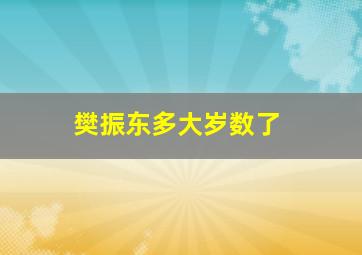 樊振东多大岁数了